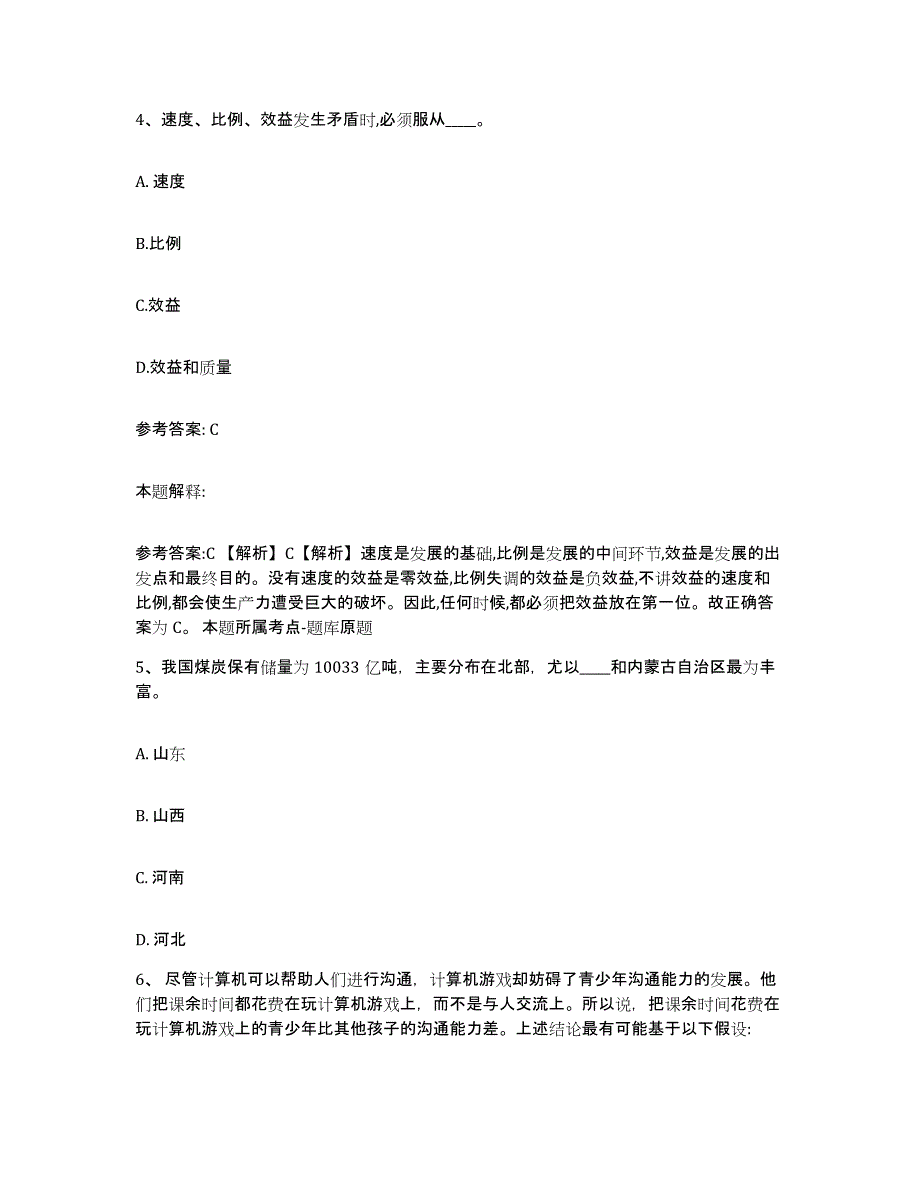 4、速度、比例、效益发生矛盾时,必须服从____。

A. 速度

B.比例

C.效益

D.效益和质量

参考答案: C

本题解释:

参考答案:C 【解析】C【解析】速度是发展的基础,比例是发展的中间环节,效益是发展的出发点和最终目的。没有速度的效益是零效益,比例失调的效益是负效益,不讲效益的速度和比例,都会使生产力遭受巨大的破坏。因此,任何时候,都必须把效益放在第一位。故正确答案为 C。 本题所属考点-题库原题

5、我国煤炭保有储量为 10033 亿吨，主要分布在北部，尤以____和内蒙古自治区最为丰富。

A. 山东

B. 山西

C. 河南

D. 河北

6、 尽管计算机可以帮助人们进行沟通，计算机游戏却妨碍了青少年沟通能力的发展。他们把课余时间都花费在玩计算机游戏上，而不是与人交流上。所以说，把课余时间花费在玩计算机游戏上的青少年比其他孩子的沟通能力差。上述结论最有可能基于以下假设: